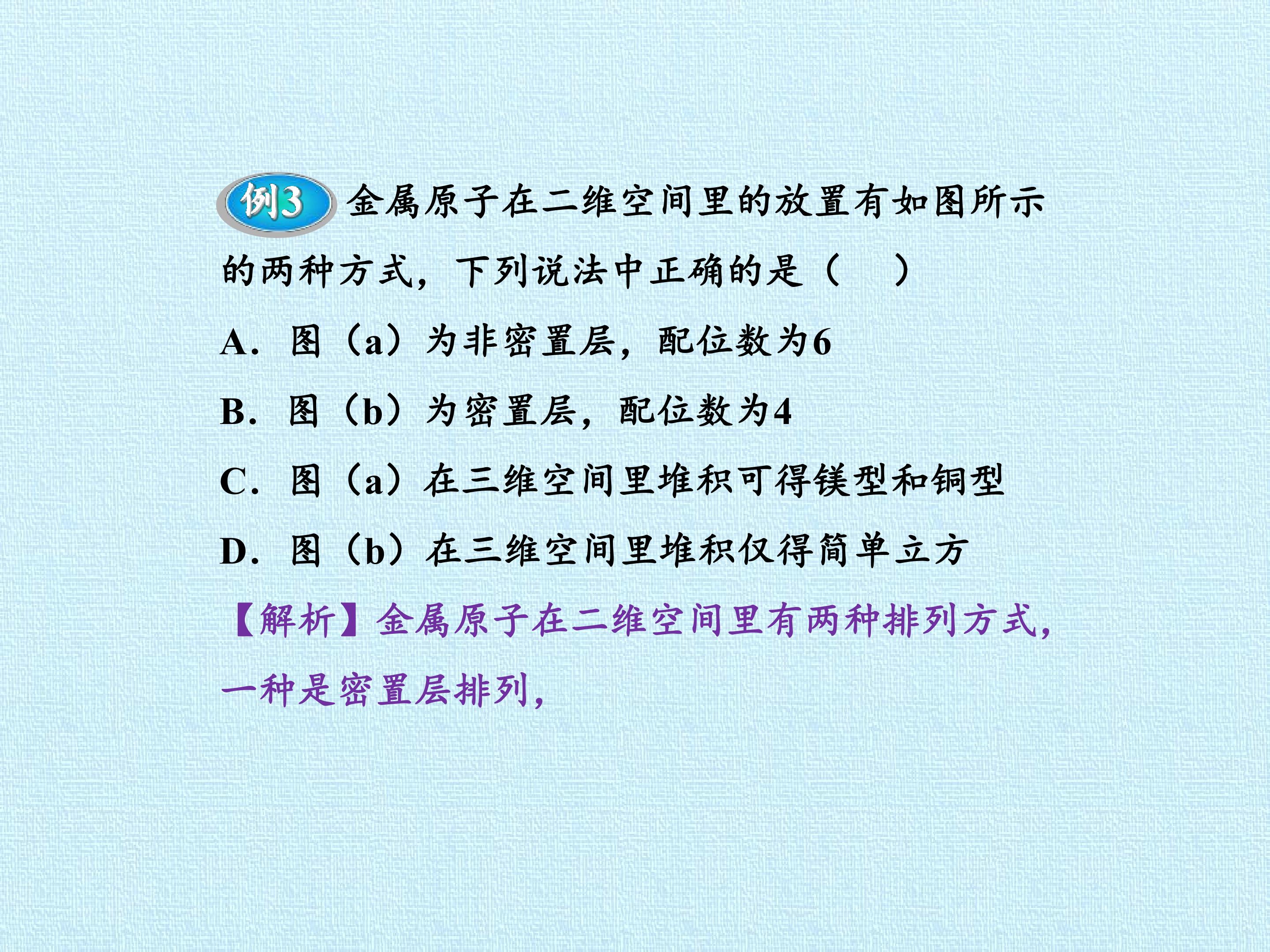 例3 金属原子在二维空间里的放置有如图所示的两种方式，下列说法中正确的是（ ）

A.图（a）为非密置层，配位数为6

B.图（b）为密置层，配位数为4

C.图（a）在三维空间里堆积可得镁型和铜型

D.图（b）在三维空间里堆积仅得简单立方

【解析】金属原子在二维空间里有两种排列方式，一种是密置层排列，